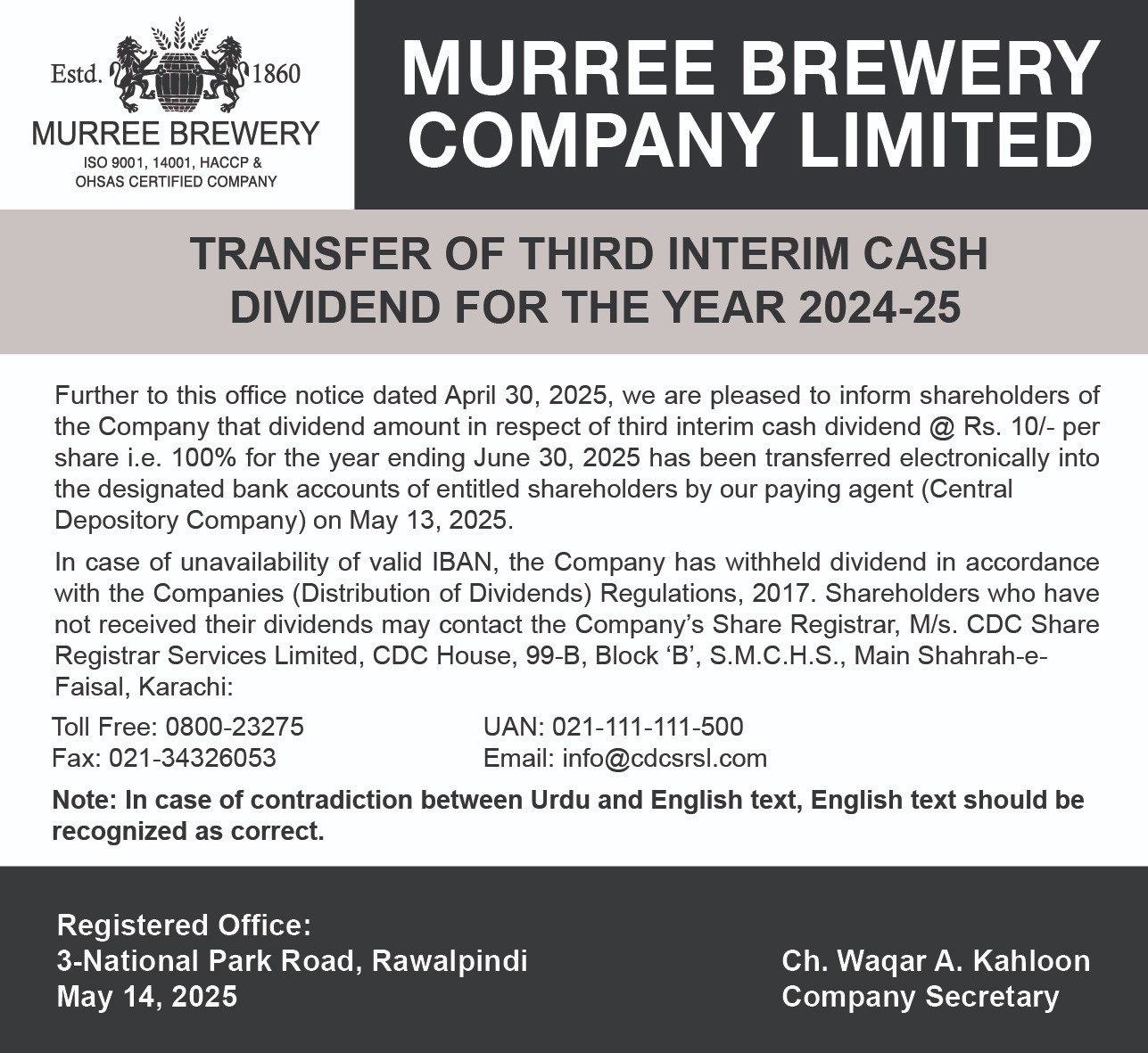 Estd. 1860
MURREE BREWERY
ISO 9001, 14001, HACCP & OHSAS CERTIFIED COMPANY

MURREE BREWERY COMPANY LIMITED

TRANSFER OF THIRD INTERIM CASH DIVIDEND FOR THE YEAR 2024-25

Further to this office notice dated April 30, 2025, we are pleased to inform shareholders of the Company that dividend amount in respect of third interim cash dividend @ Rs. 10/- per share i.e. 100% for the year ending June 30, 2025 has been transferred electronically into the designated bank accounts of entitled shareholders by our paying agent (Central Depository Company) on May 13, 2025.

In case of unavailability of valid IBAN, the Company has withheld dividend in accordance with the Companies (Distribution of Dividends) Regulations, 2017. Shareholders who have not received their dividends may contact the Company's Share Registrar, M/s. CDC Share Registrar Services Limited, CDC House, 99-B, Block 'B', S.M.C.H.S., Main Shahrah-e-Faisal, Karachi:

Toll Free: 0800-23275
Fax: 021-34326053

UAN: 021-111-111-500
Email: info@cdcsrsl.com

Note: In case of contradiction between Urdu and English text, English text should be recognized as correct.

Registered Office:
3-National Park Road, Rawalpindi
May 14, 2025

Ch. Waqar A. Kahloon
Company Secretary